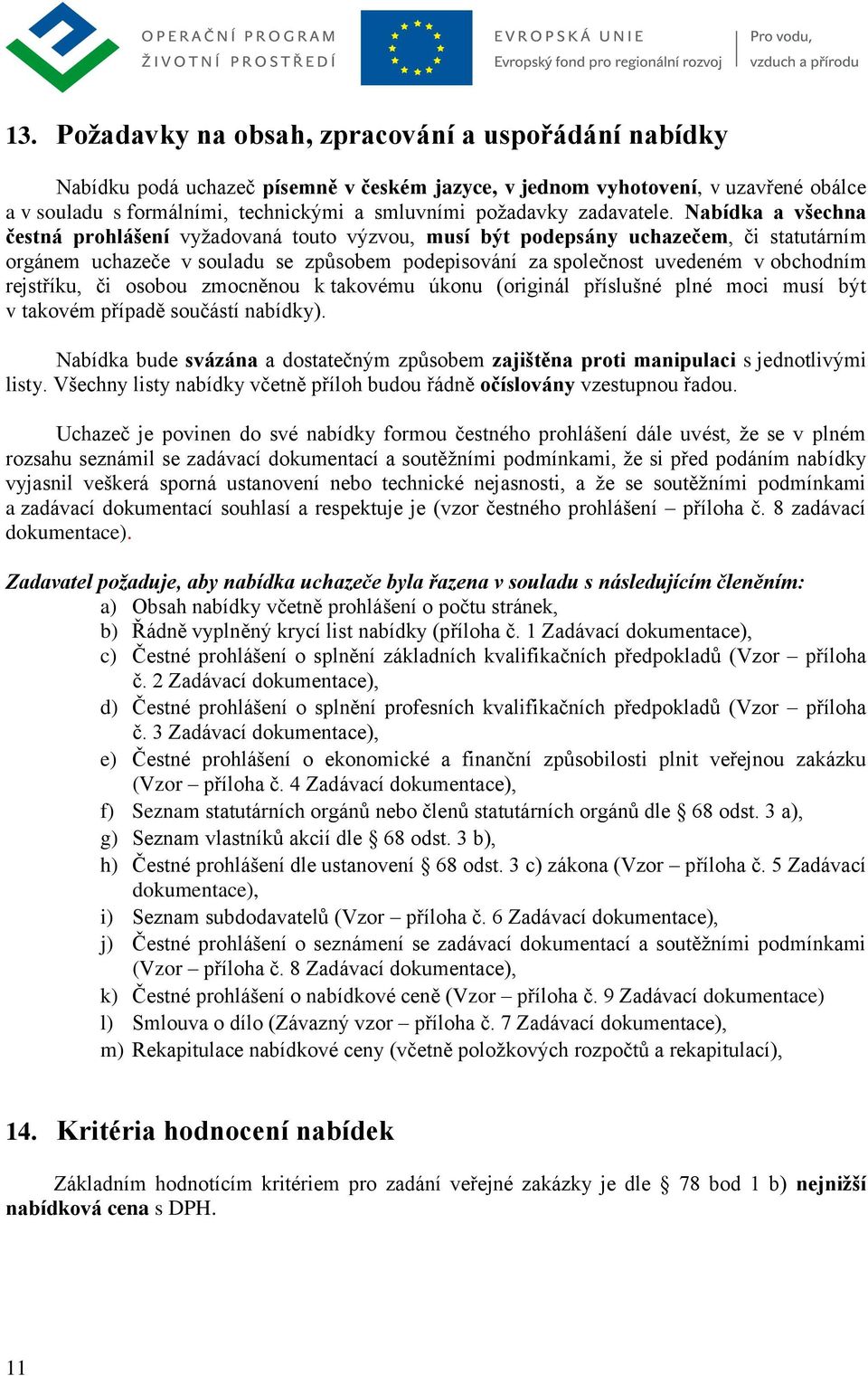 OPERAČNÍ PROGRAM
ŽIVOTNÍ PROSTŘEDÍ

EVROPSKÁ UNIE
Evropský fond pro regionální rozvoj

Pro vodu,
vzduch a přírodu

13. Požadavky na obsah, zpracování a uspořádání nabídky

Nabídku podá uchazeč písemně v českém jazyce, v jednom vyhotovení, v uzavřené obálce a v souladu s formálními, technickými a smluvními požadavky zadavatele. Nabídka a všechna čestná prohlášení vyžadovaná touto výzvou, musí být podepsány uchazečem, či statutárním orgánem uchazeče v souladu se způsobem podepisování za společnost uvedeném v obchodním rejstříku, či osobou zmocněnou k takovému úkonu (originál příslušné plné moci musí být v takovém případě součástí nabídky).

Nabídka bude svázána a dostatečným způsobem zajištěna proti manipulaci s jednotlivými listy. Všechny listy nabídky včetně příloh budou řádně očíslovány vzestupnou řadou.

Uchazeč je povinen do své nabídky formou čestného prohlášení dále uvést, že se v plném rozsahu seznámil se zadávací dokumentací a soutěžními podmínkami, že si před podáním nabídky vyjasnil veškerá sporná ustanovení nebo technické nejasnosti, a že se soutěžními podmínkami a zadávací dokumentací souhlasí a respektuje je (vzor čestného prohlášení – příloha č. 8 zadávací dokumentace).

Zadavatel požaduje, aby nabídka uchazeče byla řazena v souladu s následujícím členěním:
a) Obsah nabídky včetně prohlášení o počtu stránek,
b) Řádně vyplněný krycí list nabídky (příloha č. 1 Zadávací dokumentace),
c) Čestné prohlášení o splnění základních kvalifikačních předpokladů (Vzor – příloha č. 2 Zadávací dokumentace),
d) Čestné prohlášení o splnění profesních kvalifikačních předpokladů (Vzor – příloha č. 3 Zadávací dokumentace),
e) Čestné prohlášení o ekonomické a finanční způsobilosti plnit veřejnou zakázku (Vzor – příloha č. 4 Zadávací dokumentace),
f) Seznam statutárních orgánů nebo členů statutárních orgánů dle § 68 odst. 3 a),
g) Seznam vlastníků akcií dle § 68 odst. 3 b),
h) Čestné prohlášení dle ustanovení § 68 odst. 3 c) zákona (Vzor – příloha č. 5 Zadávací dokumentace),
i) Seznam subdodavatelů (Vzor – příloha č. 6 Zadávací dokumentace),
j) Čestné prohlášení o seznámení se zadávací dokumentací a soutěžními podmínkami (Vzor – příloha č. 8 Zadávací dokumentace),
k) Čestné prohlášení o nabídkové ceně (Vzor – příloha č. 9 Zadávací dokumentace)
l) Smlouva o dílo (Závazný vzor – příloha č. 7 Zadávací dokumentace),
m) Rekapitulace nabídkové ceny (včetně položkových rozpočtů a rekapitulací),

14. Kritéria hodnocení nabídek

Základním hodnotícím kritériem pro zadání veřejné zakázky je dle § 78 bod 1 b) nejnižší nabídková cena s DPH.

11